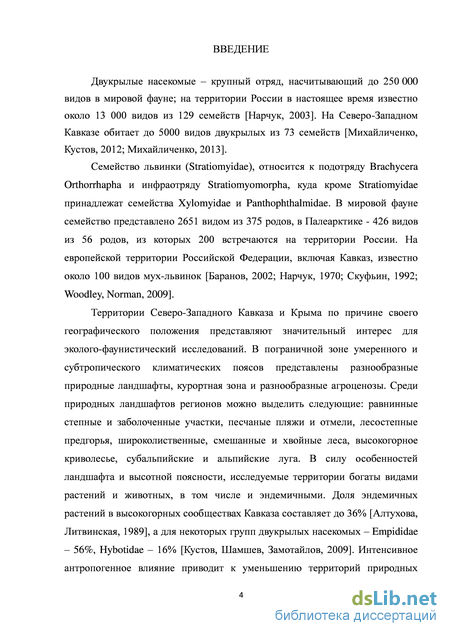 ВВЕДЕНИЕ

Двукрылые насекомые – крупный отряд, насчитывающий до 250 000 видов в мировой фауне; на территории России в настоящее время известно около 13 000 видов из 129 семейств [Нарчук, 2003]. На Северо-Западном Кавказе обитает до 5000 видов двукрылых из 73 семейств [Михайличенко, Кустов, 2012; Михайличенко, 2013].

Семейство львинки (Stratiomyidae), относится к подотряду Brachycera Orthorrhapha и инфраотряду Stratiomyomorpha, куда кроме Stratiomyidae принадлежат семейства Xylomyidae и Panthophthalmidae. В мировой фауне семейство представлено 2651 видом из 375 родов, в Палеарктике - 426 видов из 56 родов, из которых 200 встречаются на территории России. На европейской территории Российской Федерации, включая Кавказ, известно около 100 видов мух-львинок [Баранов, 2002; Нарчук, 1970; Скуфьин, 1992; Woodley, Norman, 2009].

Территории Северо-Западного Кавказа и Крыма по причине своего географического положения представляют значительный интерес для эколого-фаунистический исследований. В пограничной зоне умеренного и субтропического климатических поясов представлены разнообразные природные ландшафты, курортная зона и разнообразные агроценозы. Среди природных ландшафтов регионов можно выделить следующие: равнинные степные и заболоченные участки, песчаные пляжи и отмели, лесостепные предгорья, широколиственные, смешанные и хвойные леса, высокогорное криволесье, субальпийские и альпийские луга. В силу особенностей ландшафта и высотной поясности, исследуемые территории богаты видами растений и животных, в том числе и эндемичными. Доля эндемичных растений в высокогорных сообществах Кавказа составляет до 36% [Алтухова, Литвинская, 1989], а для некоторых групп двукрылых насекомых – Empididae – 56%, Hybotidae – 16% [Кустов, Шамшев, Замотайлов, 2009]. Интенсивное антропогенное влияние приводит к уменьшению территорий природных

4

dsLib.net
библиотека диссертаций